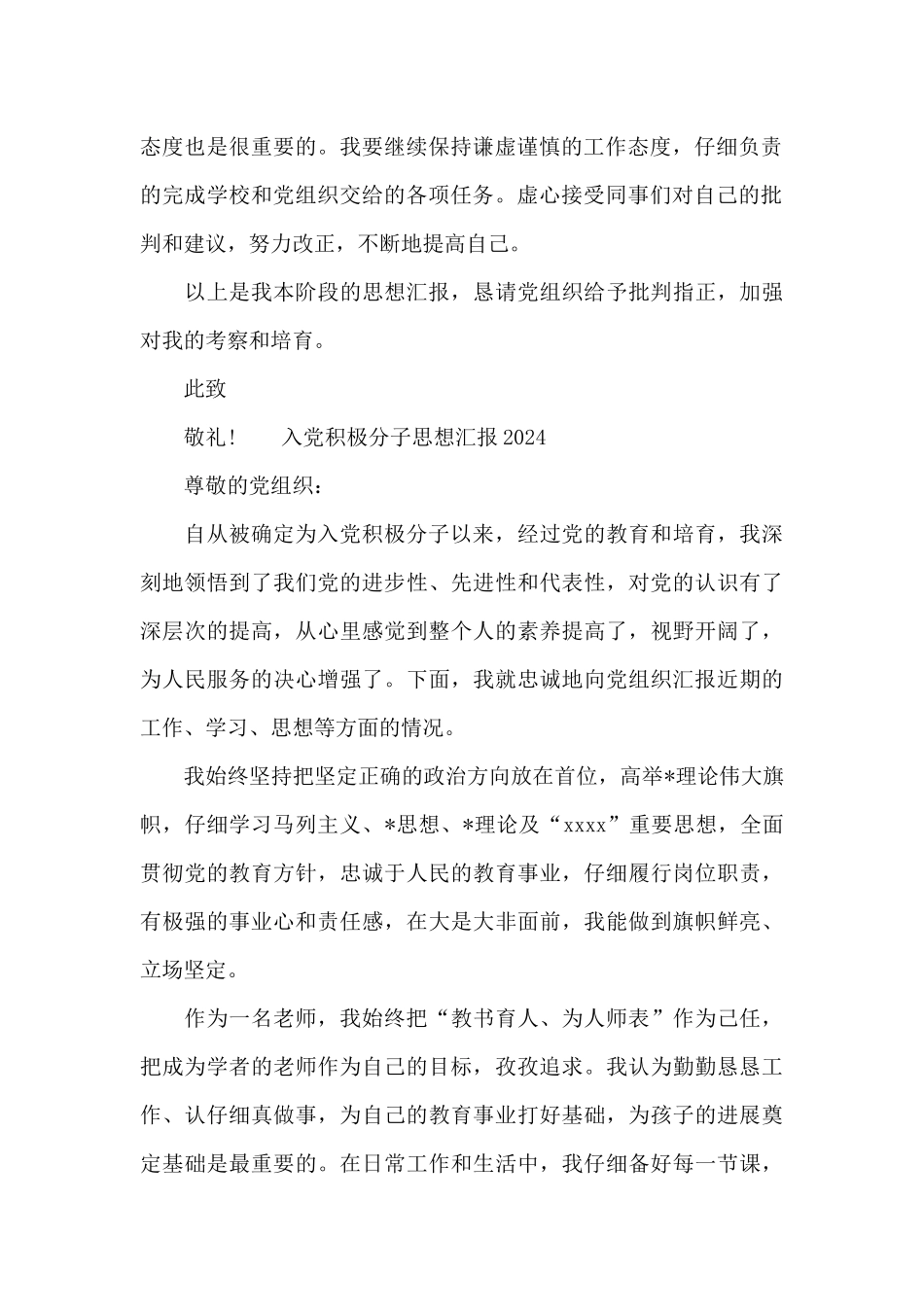 态度也是很重要的。我要继续保持谦虚谨慎的工作态度，仔细负责的完成学校和党组织交给的各项任务。虚心接受同事们对自己的批判和建议，努力改正，不断地提高自己。

以上是我本阶段的思想汇报，恳请党组织给予批判指正，加强对我的考察和培育。

此致

敬礼！　　入党积极分子思想汇报 2024

尊敬的党组织：

自从被确定为入党积极分子以来，经过党的教育和培育，我深刻地领悟到了我们党的进步性、先进性和代表性，对党的认识有了深层次的提高，从心里感觉到整个人的素养提高了，视野开阔了，为人民服务的决心增强了。下面，我就忠诚地向党组织汇报近期的工作、学习、思想等方面的情况。

我始终坚持把坚定正确的政治方向放在首位，高举*理论伟大旗帜，仔细学习马列主义、*思想、*理论及“xxxx”重要思想，全面贯彻党的教育方针，忠诚于人民的教育事业，仔细履行岗位职责，有极强的事业心和责任感，在大是大非面前，我能做到旗帜鲜亮、立场坚定。

作为一名老师，我始终把“教书育人、为人师表”作为己任，把成为学者的老师作为自己的目标，孜孜追求。我认为勤勤恳恳工作、认仔细真做事，为自己的教育事业打好基础，为孩子的进展奠定基础是最重要的。在日常工作和生活中，我仔细备好每一节课，